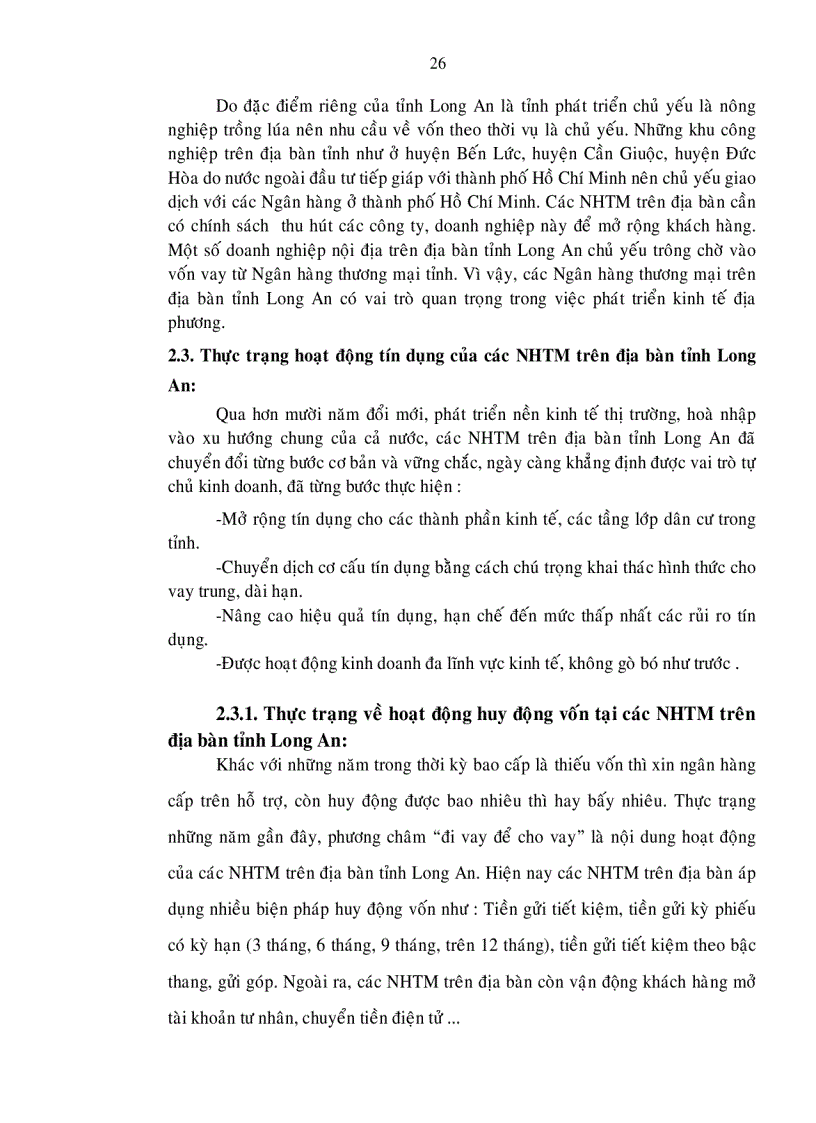 26

Do đặc điểm riêng của tỉnh Long An là tỉnh phát triển chủ yếu là nông nghiệp trồng lúa nên nhu cầu về vốn theo thời vụ là chủ yếu. Những khu công nghiệp trên địa bàn tỉnh như ở huyện Bến Lức, huyện Cần Giuộc, huyện Đức Hòa do nước ngoài đầu tư tiếp giáp với thành phố Hồ Chí Minh nên chủ yếu giao dịch với các Ngân hàng ở thành phố Hồ Chí Minh. Các NHTM trên địa bàn cần có chính sách  thu hút các công ty, doanh nghiệp này để mở rộng khách hàng. Một số doanh nghiệp nội địa trên địa bàn tỉnh Long An chủ yếu trông chờ vào vốn vay từ Ngân hàng thương mại tỉnh. Vì vậy, các Ngân hàng thương mại trên địa bàn tỉnh Long An có vai trò quan trọng trong việc phát triển kinh tế địa phương.

2.3. Thực trạng hoạt động tín dụng của các NHTM trên địa bàn tỉnh Long An:

Qua hơn mười năm đổi mới, phát triển nền kinh tế thị trường, hoà nhập vào xu hướng chung của cả nước, các NHTM trên địa bàn tỉnh Long An đã chuyển đổi từng bước cơ bản và vững chắc, ngày càng khẳng định được vai trò tự chủ kinh doanh, đã từng bước thực hiện :

-Mở rộng tín dụng cho các thành phần kinh tế, các tầng lớp dân cư trong tỉnh.

-Chuyển dịch cơ cấu tín dụng bằng cách chú trọng khai thác hình thức cho vay trung, dài hạn.

-Nâng cao hiệu quả tín dụng, hạn chế đến mức thấp nhất các rủi ro tín dụng.

-Được hoạt động kinh doanh đa lĩnh vực kinh tế, không gò bó như trước .

2.3.1. Thực trạng về hoạt động huy động vốn tại các NHTM trên địa bàn tỉnh Long An:

Khác với những năm trong thời kỳ bao cấp là thiếu vốn thì xin ngân hàng cấp trên hỗ trợ, còn huy động được bao nhiêu thì hay bấy nhiêu. Thực trạng những năm gần đây, phương châm “đi vay để cho vay” là nội dung hoạt động của các NHTM trên địa bàn tỉnh Long An. Hiện nay các NHTM trên địa bàn áp dụng nhiều biện pháp huy động vốn như : Tiền gửi tiết kiệm, tiền gửi kỳ phiếu có kỳ hạn (3 tháng, 6 tháng, 9 tháng, trên 12 tháng), tiền gửi tiết kiệm theo bậc thang, gửi góp. Ngoài ra, các NHTM trên địa bàn còn vận động khách hàng mở tài khoản tư nhân, chuyển tiền điện tử ...